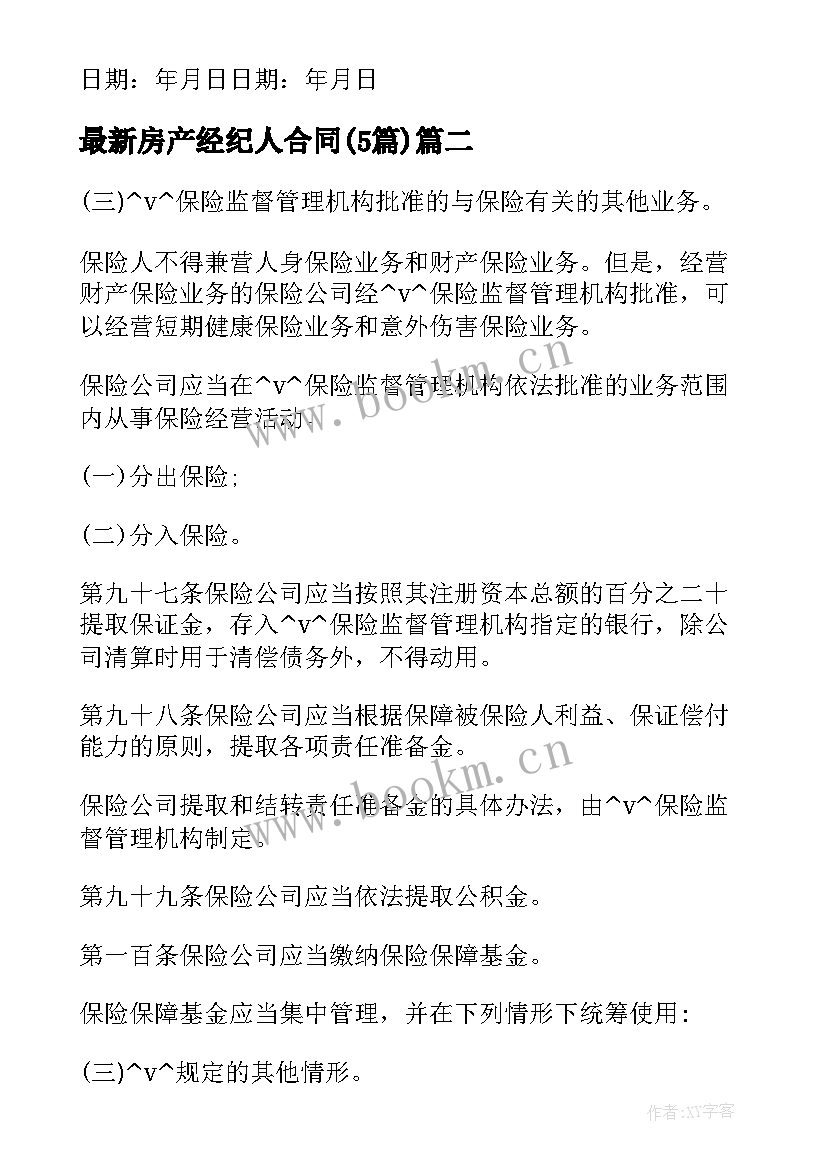 日期：年月日日期：年月日

最新房产经纪人合同(5篇)篇二

(三)^v^保险监督管理机构批准的与保险有关的其他业务。

保险人不得兼营人身保险业务和财产保险业务。但是，经营财产保险业务的保险公司经^v^保险监督管理机构批准，可以经营短期健康保险业务和意外伤害保险业务。

保险公司应当在^v^保险监督管理机构依法批准的业务范围内从事保险经营活动。

(一)分出保险;

(二)分入保险。

第九十七条保险公司应当按照其注册资本总额的百分之二十提取保证金，存入^v^保险监督管理机构指定的银行，除公司清算时用于清偿债务外，不得动用。

第九十八条保险公司应当根据保障被保险人利益、保证偿付能力的原则，提取各项责任准备金。

保险公司提取和结转责任准备金的具体办法，由^v^保险监督管理机构制定。

第九十九条保险公司应当依法提取公积金。

第一百条保险公司应当缴纳保险保障基金。

保险保障基金应当集中管理，并在下列情形下统筹使用：

(三)^v^规定的其他情形。

www.bookm.cn

www.bookm.cn

作者:XY字客